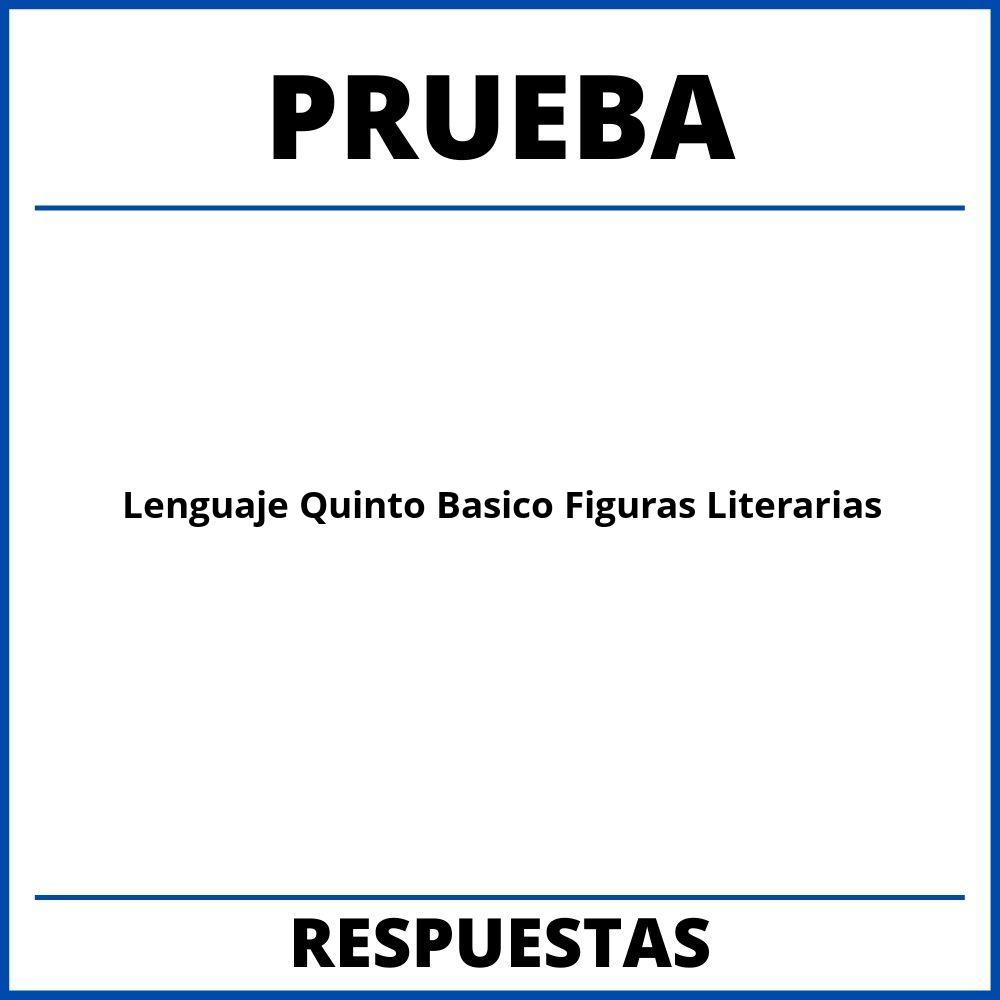 PRUEBA

Lenguaje Quinto Basico Figuras Literarias

RESPUESTAS